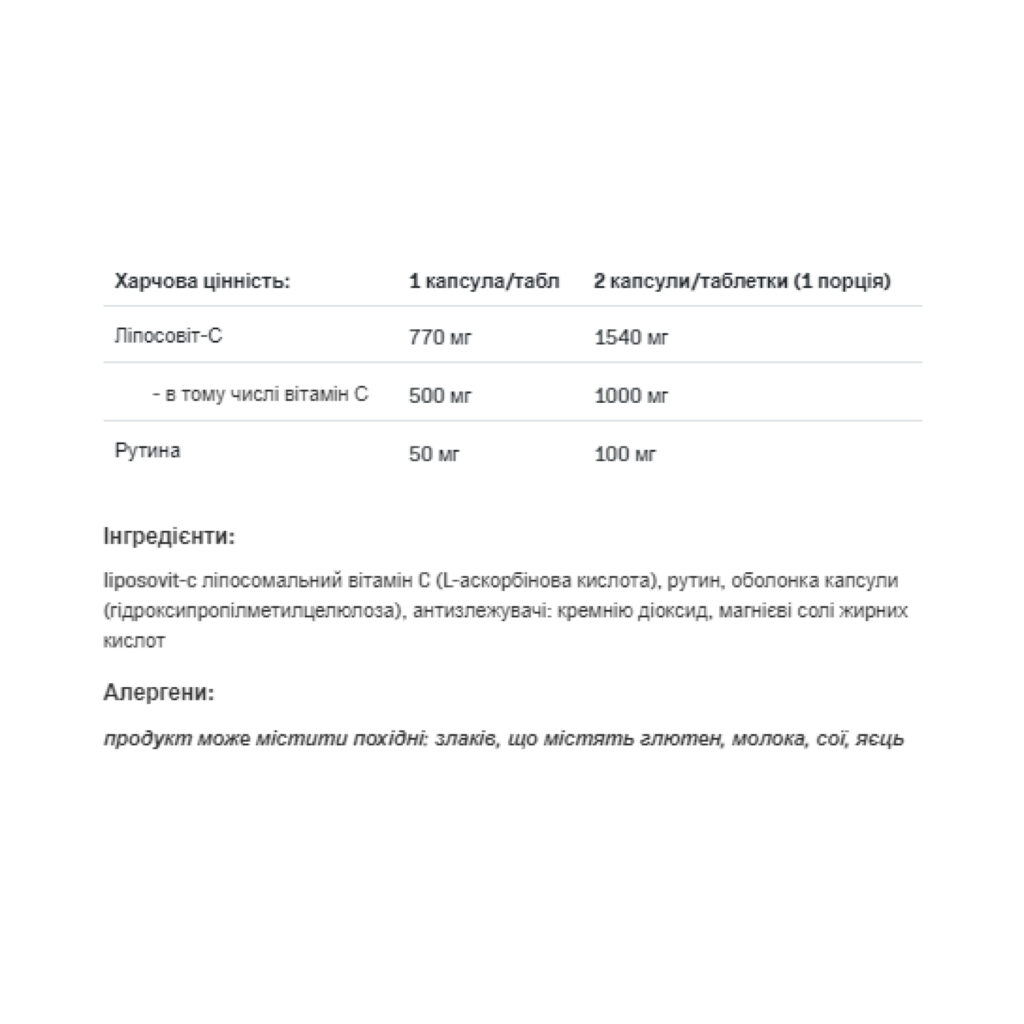 | Харчова цінність: | 1 капсула/табл | 2 капсули/таблетки (1 порція) |
|---|---|---|
| Ліпосовіт-С | 770 мг | 1540 мг |
| - в тому числі вітамін С | 500 мг | 1000 мг |
| Рутина | 50 мг | 100 мг |

Інгредієнти:

liposovit-c ліпосомальний вітамін С (L-аскорбінова кислота), рутин, оболонка капсули (гідроксипропілметилцелюлоза), антизлежувачі: кремнію діоксид, магнієві солі жирних кислот

Алергени:

продукт може містити похідні: злаків, що містять глютен, молока, сої, яєць